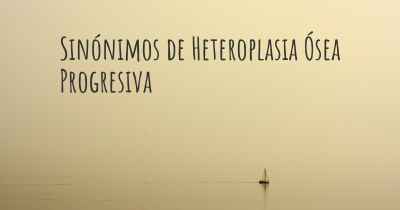 Sinónimos de Heteroplasia Ósea Progresiva